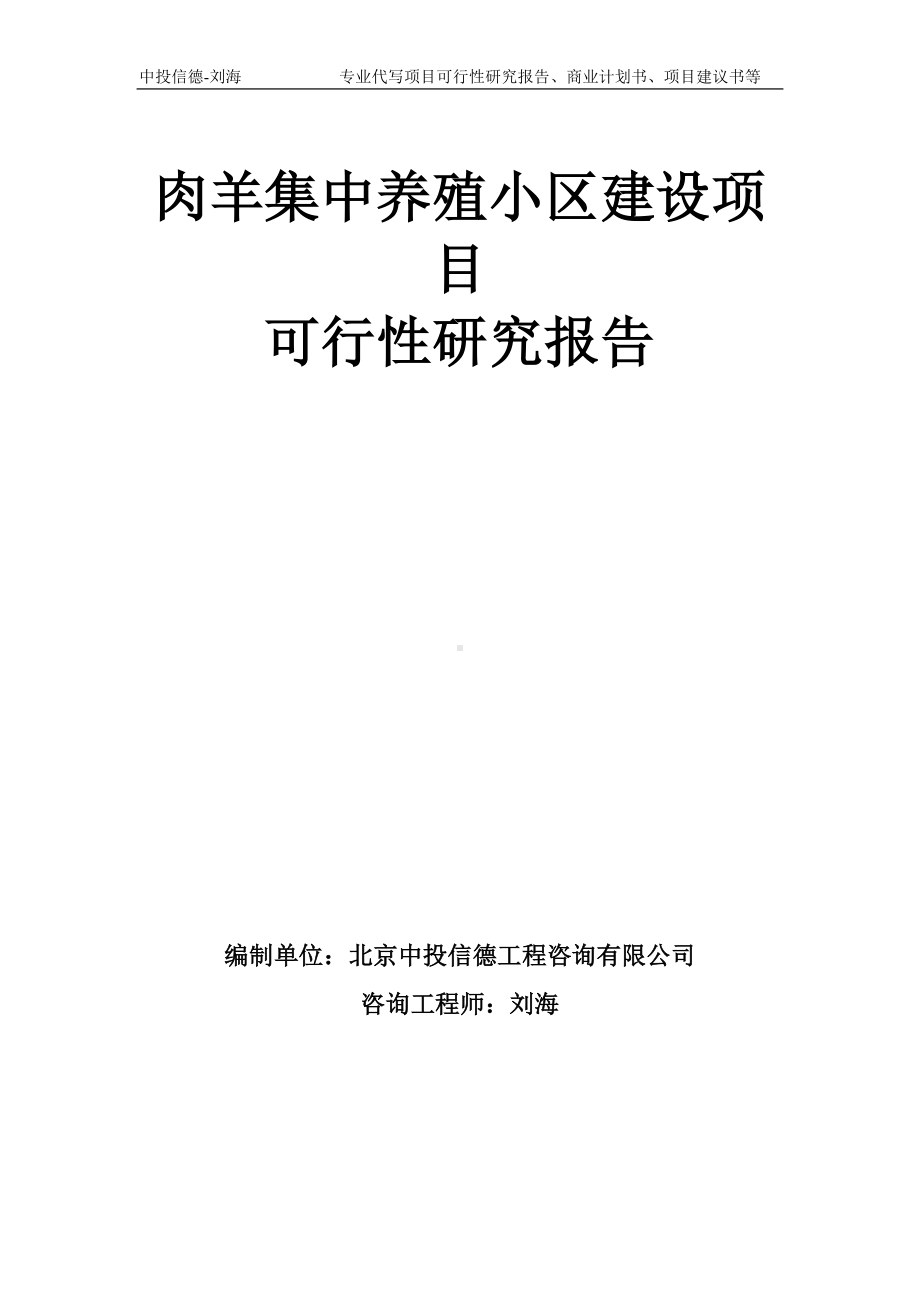 中投信德-刘海　　专业代写项目可行性研究报告、商业计划书、项目建议书等

肉羊集中养殖小区建设项目
可行性研究报告

编制单位：北京中投信德工程咨询有限公司
咨询工程师：刘海